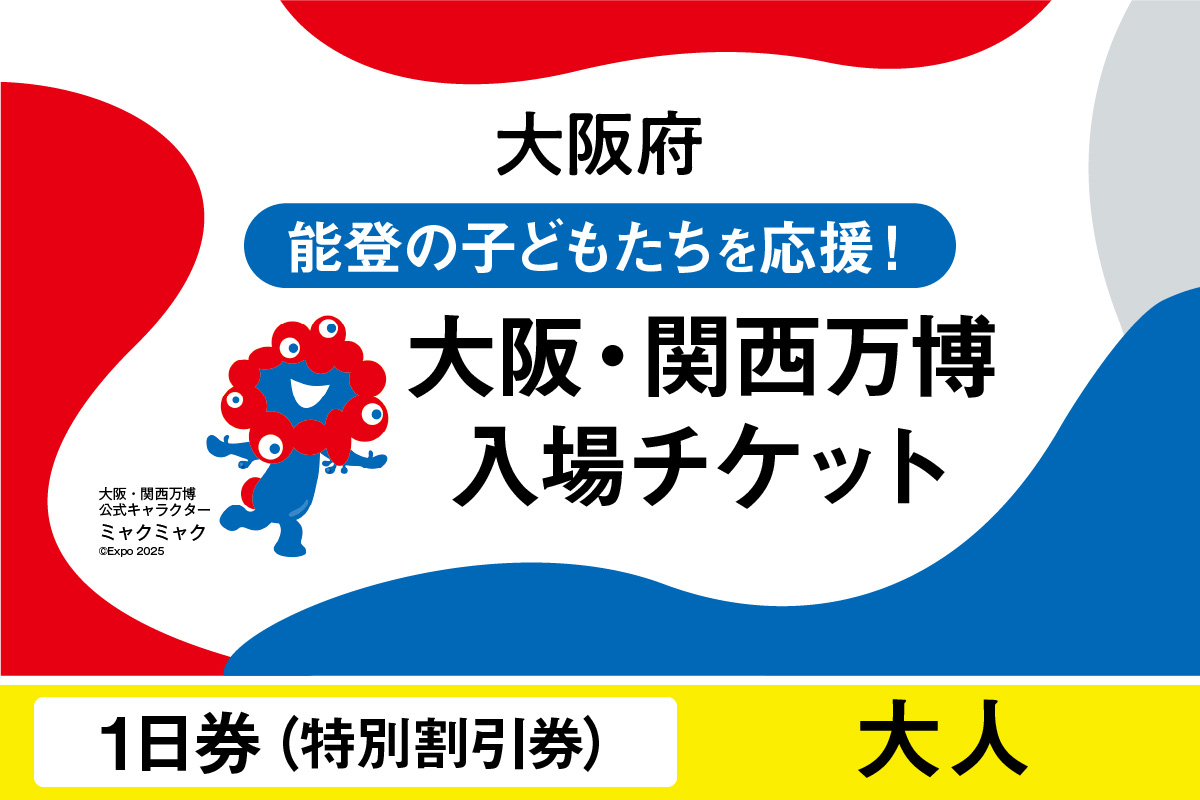 大阪府

能登の子どもたちを応援！

大阪・関西万博
入場チケット

大阪・関西万博
公式キャラクター
ミャクミャク
©Expo 2025

1日券（特別割引券）

大人